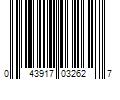 0 43917 03262 7